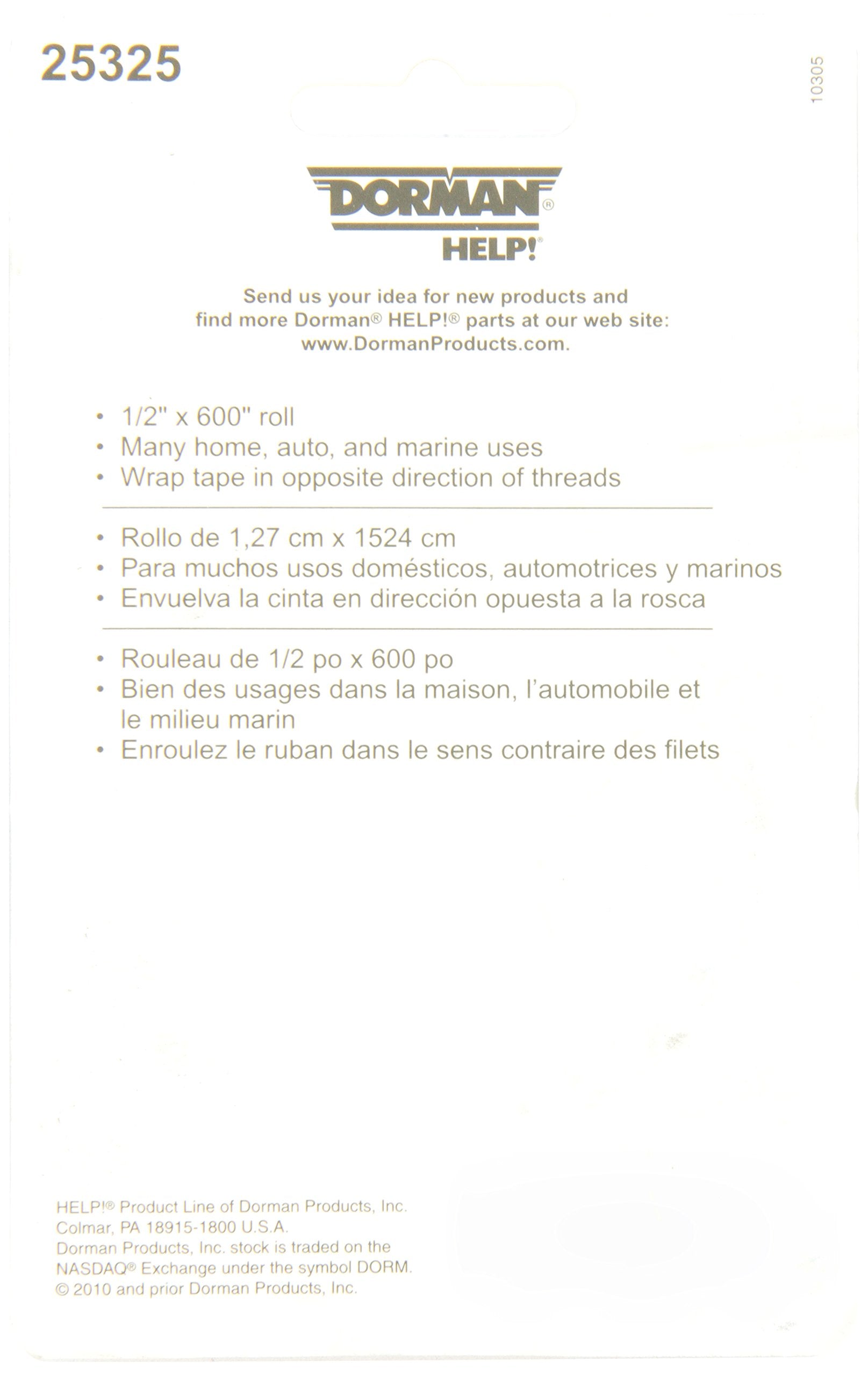 25325

10305

DORMAN®
HELP!®

Send us your idea for new products and find more Dorman® HELP!® parts at our web site: www.DormanProducts.com.

• 1/2" x 600" roll
• Many home, auto, and marine uses
• Wrap tape in opposite direction of threads

• Rollo de 1,27 cm x 1524 cm
• Para muchos usos domésticos, automotrices y marinos
• Envuelva la cinta en dirección opuesta a la rosca

• Rouleau de 1/2 po x 600 po
• Bien des usages dans la maison, l'automobile et le milieu marin
• Enroulez le ruban dans le sens contraire des filets

HELP!® Product Line of Dorman Products, Inc.
Colmar, PA 18915-1800 U.S.A.
Dorman Products, Inc. stock is traded on the NASDAQ® Exchange under the symbol DORM.
© 2010 and prior Dorman Products, Inc.